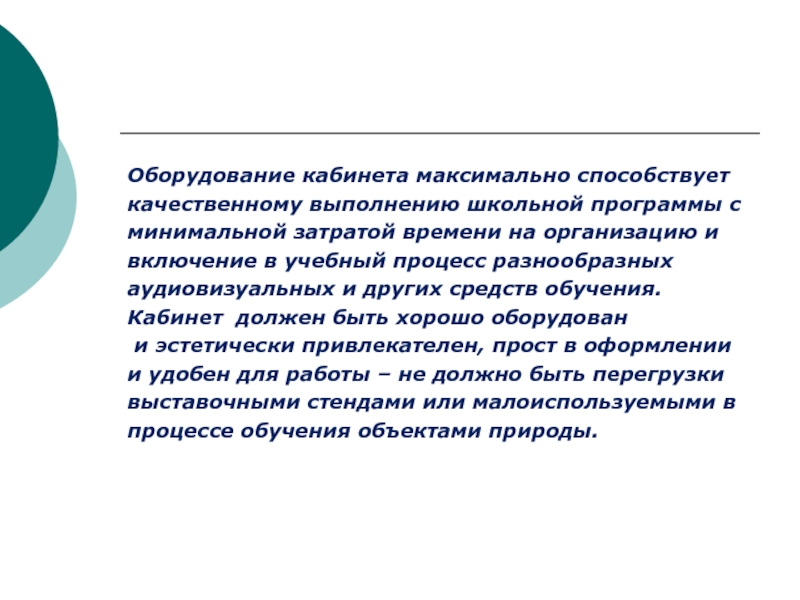 Оборудование кабинета максимально способствует качественному выполнению школьной программы с минимальной затратой времени на организацию и включение в учебный процесс разнообразных аудиовизуальных и других средств обучения. Кабинет должен быть хорошо оборудован и эстетически привлекателен, прост в оформлении и удобен для работы – не должно быть перегрузки выставочными стендами или малоиспользуемыми в процессе обучения объектами природы.